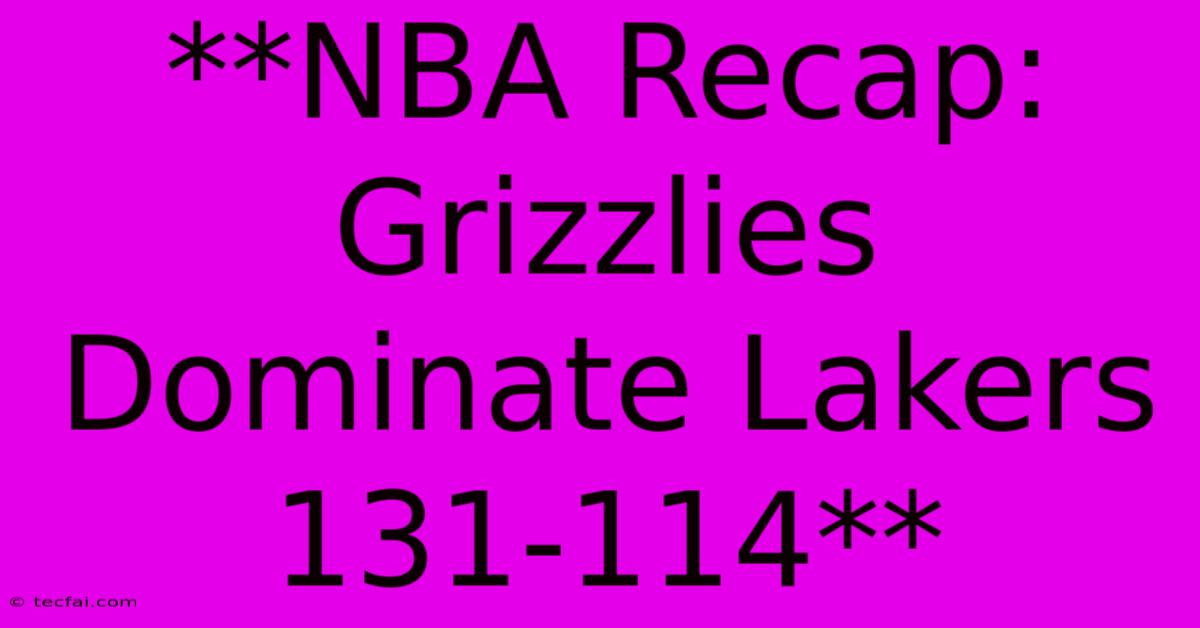 **NBA Recap: Grizzlies Dominate Lakers 131-114**

© tecfai.com